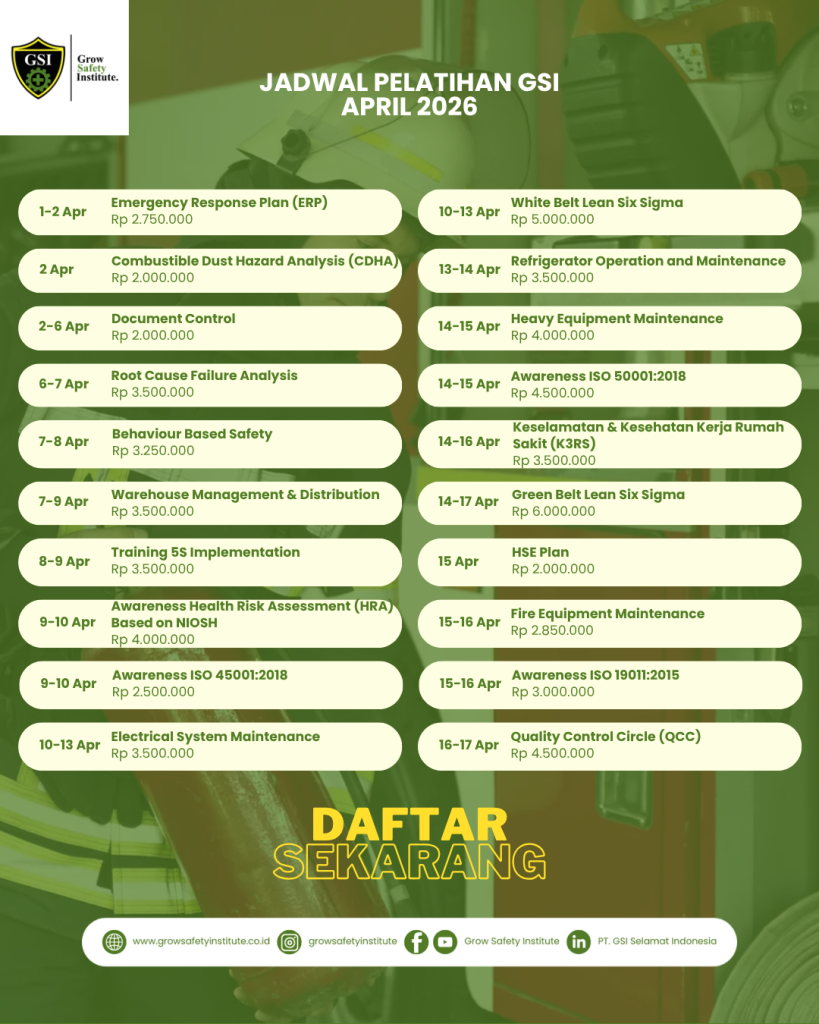 GSI
Grow Safety Institute.

JADWAL PELATIHAN GSI
APRIL 2026

1-2 Apr Emergency Response Plan (ERP)
Rp 2.750.000

2 Apr Combustible Dust Hazard Analysis (CDHA)
Rp 2.000.000

2-6 Apr Document Control
Rp 2.000.000

6-7 Apr Root Cause Failure Analysis
Rp 3.500.000

7-8 Apr Behaviour Based Safety
Rp 3.250.000

7-9 Apr Warehouse Management & Distribution
Rp 3.500.000

8-9 Apr Training 5S Implementation
Rp 3.500.000

9-10 Apr Awareness Health Risk Assessment (HRA) Based on NIOSH
Rp 4.000.000

9-10 Apr Awareness ISO 45001:2018
Rp 2.500.000

10-13 Apr Electrical System Maintenance
Rp 3.500.000

10-13 Apr White Belt Lean Six Sigma
Rp 5.000.000

13-14 Apr Refrigerator Operation and Maintenance
Rp 3.500.000

14-15 Apr Heavy Equipment Maintenance
Rp 4.000.000

14-15 Apr Awareness ISO 50001:2018
Rp 4.500.000

14-16 Apr Keselamatan & Kesehatan Kerja Rumah Sakit (K3RS)
Rp 3.500.000

14-17 Apr Green Belt Lean Six Sigma
Rp 6.000.000

15 Apr HSE Plan
Rp 2.000.000

15-16 Apr Fire Equipment Maintenance
Rp 2.850.000

15-16 Apr Awareness ISO 19011:2015
Rp 3.000.000

16-17 Apr Quality Control Circle (QCC)
Rp 4.500.000

DAFTAR
SEKARANG

www.growsafetyinstitute.co.id growsafetyinstitute Grow Safety Institute PT. GSI Selamat Indonesia